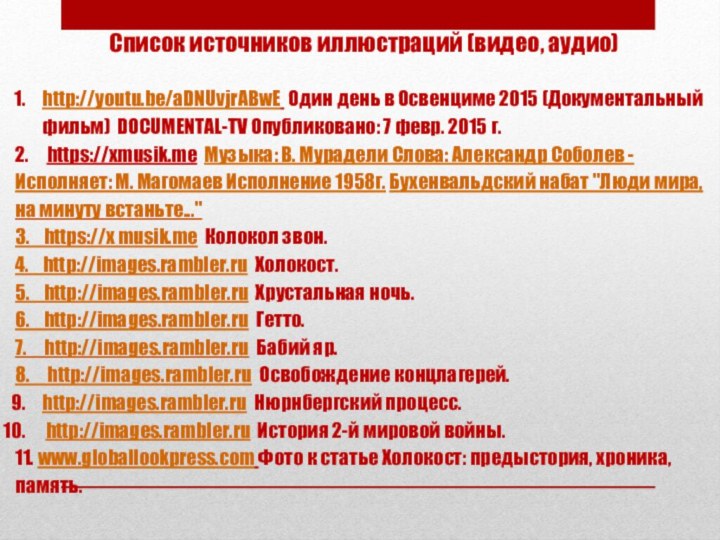 Список источников иллюстраций (видео, аудио)

1. http://youtu.be/aDNUvjrABwE Один день в Освенциме 2015 (Документальный фильм) DOCUMENTAL-TV Опубликовано: 7 февр. 2015 г.

2. https://xmusik.me Музыка: В. Мурадели Слова: Александр Соболев - Исполняет: М. Магомаев Исполнение 1958г. Бухенвальдский набат "Люди мира, на минуту встаньте..."

3. https://x musik.me Колокол звон.

4. http://images.rambler.ru Холокост.

5. http://images.rambler.ru Хрустальная ночь.

6. http://images.rambler.ru Гетто.

7. http://images.rambler.ru Бабий яр.

8. http://images.rambler.ru Освобождение концлагерей.

9. http://images.rambler.ru Нюрнбергский процесс.

10. http://images.rambler.ru История 2-й мировой войны.

11. www.globallookpress.com Фото к статье Холокост: предыстория, хроника, память.